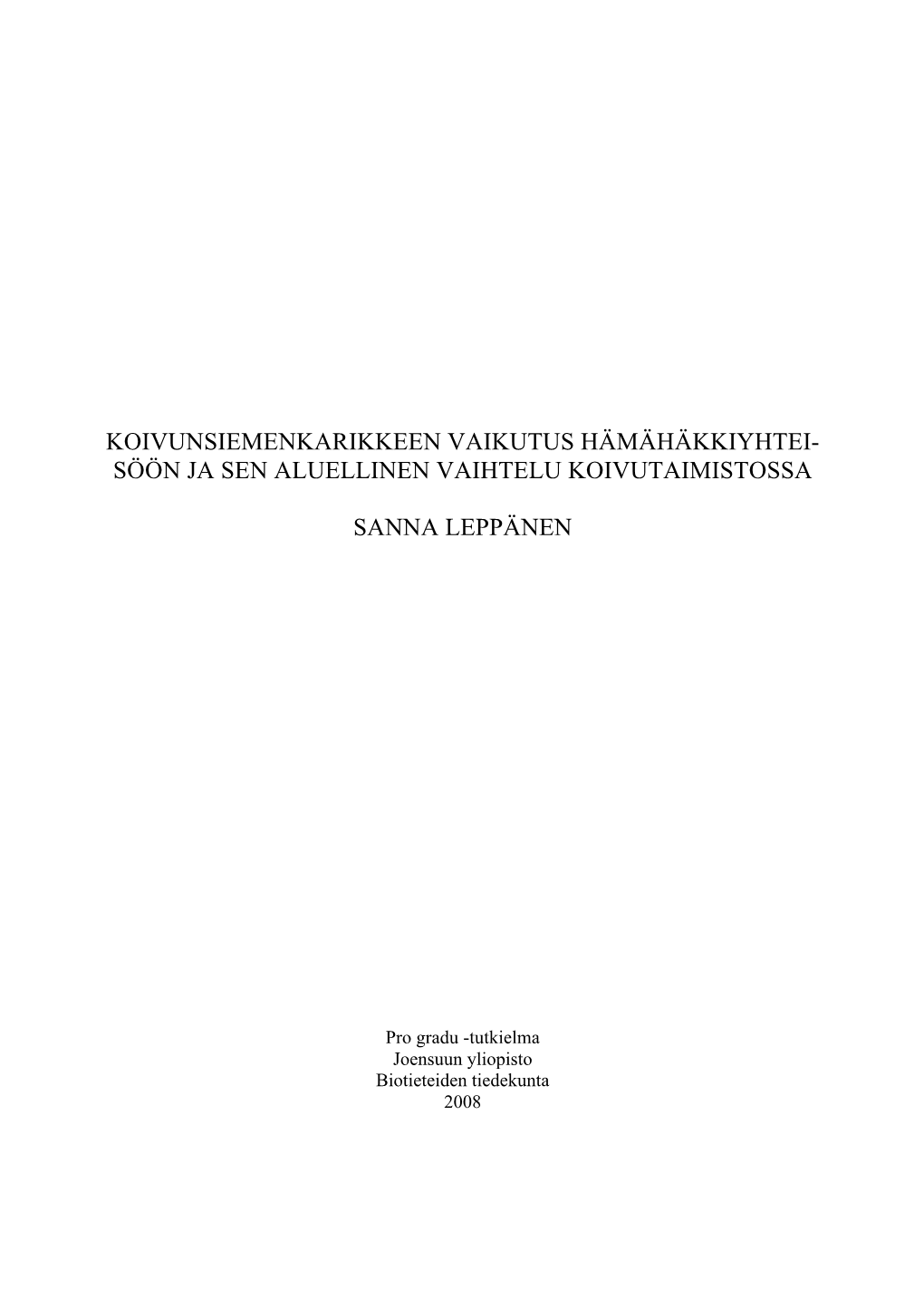 KOIVUNSIEMENKARIKKEEN VAIKUTUS HÄMÄHÄKKIYHTEISÖÖN JA SEN ALUELLINEN VAIHTELU KOIVUTAIMISTOSSA

SANNA LEPPÄNEN

Pro gradu -tutkielma
Joensuun yliopisto
Biotieteiden tiedekunta
2008